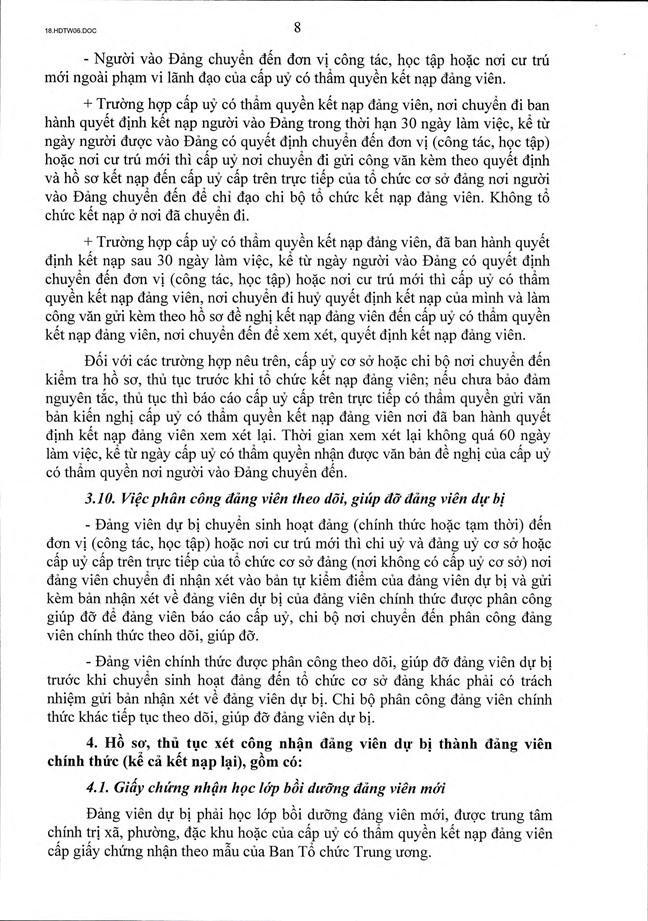 18.HDTW06.DOC

8

- Người vào Đảng chuyển đến đơn vị công tác, học tập hoặc nơi cư trú mới ngoài phạm vi lãnh đạo của cấp uỷ có thẩm quyền kết nạp đảng viên.

+ Trường hợp cấp uỷ có thẩm quyền kết nạp đảng viên, nơi chuyển đi ban hành quyết định kết nạp người vào Đảng trong thời hạn 30 ngày làm việc, kể từ ngày người được vào Đảng có quyết định chuyển đến đơn vị (công tác, học tập) hoặc nơi cư trú mới thì cấp uỷ nơi chuyển đi gửi công văn kèm theo quyết định và hồ sơ kết nạp đến cấp uỷ cấp trên trực tiếp của tổ chức cơ sở đảng nơi người vào Đảng chuyển đến để chỉ đạo chi bộ tổ chức kết nạp đảng viên. Không tổ chức kết nạp ở nơi đã chuyển đi.

+ Trường hợp cấp uỷ có thẩm quyền kết nạp đảng viên, đã ban hành quyết định kết nạp sau 30 ngày làm việc, kể từ ngày người vào Đảng có quyết định chuyển đến đơn vị (công tác, học tập) hoặc nơi cư trú mới thì cấp uỷ có thẩm quyền kết nạp đảng viên, nơi chuyển đi huỷ quyết định kết nạp của mình và làm công văn gửi kèm theo hồ sơ đề nghị kết nạp đảng viên đến cấp uỷ có thẩm quyền kết nạp đảng viên, nơi chuyển đến để xem xét, quyết định kết nạp đảng viên.

Đối với các trường hợp nêu trên, cấp uỷ cơ sở hoặc chi bộ nơi chuyển đến kiểm tra hồ sơ, thủ tục trước khi tổ chức kết nạp đảng viên; nếu chưa bảo đảm nguyên tắc, thủ tục thì báo cáo cấp uỷ cấp trên trực tiếp có thẩm quyền gửi văn bản kiến nghị cấp uỷ có thẩm quyền kết nạp đảng viên nơi đã ban hành quyết định kết nạp đảng viên xem xét lại. Thời gian xem xét lại không quá 60 ngày làm việc, kể từ ngày cấp uỷ có thẩm quyền nhận được văn bản đề nghị của cấp uỷ có thẩm quyền nơi người vào Đảng chuyển đến.

3.10. Việc phân công đảng viên theo dõi, giúp đỡ đảng viên dự bị

- Đảng viên dự bị chuyển sinh hoạt đảng (chính thức hoặc tạm thời) đến đơn vị (công tác, học tập) hoặc nơi cư trú mới thì chi uỷ và đảng uỷ cơ sở hoặc cấp uỷ cấp trên trực tiếp của tổ chức cơ sở đảng (nơi không có cấp uỷ cơ sở) nơi đảng viên chuyển đi nhận xét vào bản tự kiểm điểm của đảng viên dự bị và gửi kèm bản nhận xét về đảng viên dự bị của đảng viên chính thức được phân công giúp đỡ để đảng viên báo cáo cấp uỷ, chi bộ nơi chuyển đến phân công đảng viên chính thức theo dõi, giúp đỡ.

- Đảng viên chính thức được phân công theo dõi, giúp đỡ đảng viên dự bị trước khi chuyển sinh hoạt đảng đến tổ chức cơ sở đảng khác phải có trách nhiệm gửi bản nhận xét về đảng viên dự bị. Chi bộ phân công đảng viên chính thức khác tiếp tục theo dõi, giúp đỡ đảng viên dự bị.

4. Hồ sơ, thủ tục xét công nhận đảng viên dự bị thành đảng viên chính thức (kể cả kết nạp lại), gồm có:

4.1. Giấy chứng nhận học lớp bồi dưỡng đảng viên mới

Đảng viên dự bị phải học lớp bồi dưỡng đảng viên mới, được trung tâm chính trị xã, phường, đặc khu hoặc của cấp uỷ có thẩm quyền kết nạp đảng viên cấp giấy chứng nhận theo mẫu của Ban Tổ chức Trung ương.